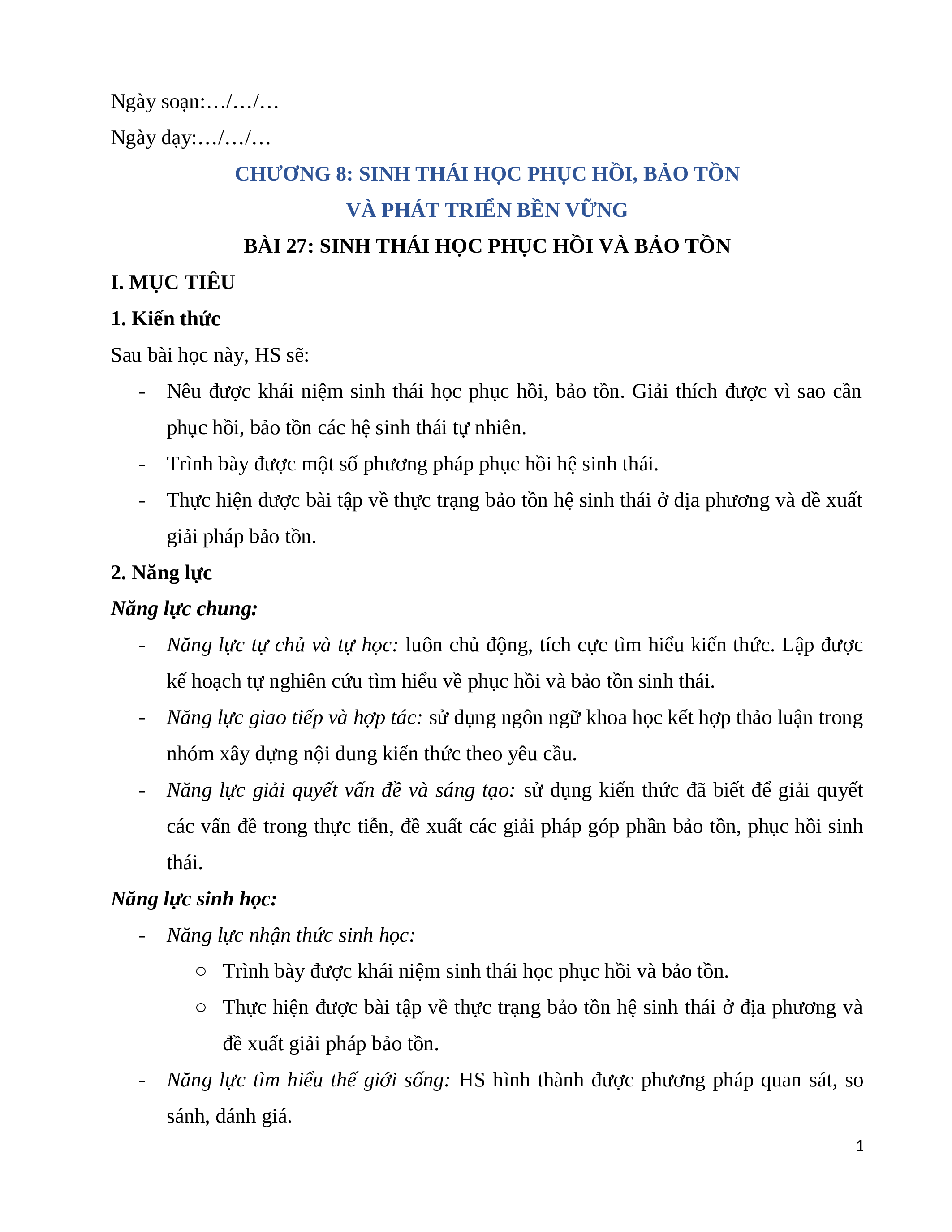 Ngày soạn:…/…/…

Ngày dạy:…/…/…

CHƯƠNG 8: SINH THÁI HỌC PHỤC HỒI, BẢO TỒN VÀ PHÁT TRIỂN BỀN VỮNG

BÀI 27: SINH THÁI HỌC PHỤC HỒI VÀ BẢO TỒN

I. MỤC TIÊU

1. Kiến thức

Sau bài học này, HS sẽ:

- Nêu được khái niệm sinh thái học phục hồi, bảo tồn. Giải thích được vì sao cần phục hồi, bảo tồn các hệ sinh thái tự nhiên.
- Trình bày được một số phương pháp phục hồi hệ sinh thái.
- Thực hiện được bài tập về thực trạng bảo tồn hệ sinh thái ở địa phương và đề xuất giải pháp bảo tồn.

2. Năng lực

Năng lực chung:

- Năng lực tự chủ và tự học: luôn chủ động, tích cực tìm hiểu kiến thức. Lập được kế hoạch tự nghiên cứu tìm hiểu về phục hồi và bảo tồn sinh thái.
- Năng lực giao tiếp và hợp tác: sử dụng ngôn ngữ khoa học kết hợp thảo luận trong nhóm xây dựng nội dung kiến thức theo yêu cầu.
- Năng lực giải quyết vấn đề và sáng tạo: sử dụng kiến thức đã biết để giải quyết các vấn đề trong thực tiễn, đề xuất các giải pháp góp phần bảo tồn, phục hồi sinh thái.

Năng lực sinh học:

- Năng lực nhận thức sinh học:
  ○ Trình bày được khái niệm sinh thái học phục hồi và bảo tồn.
  ○ Thực hiện được bài tập về thực trạng bảo tồn hệ sinh thái ở địa phương và đề xuất giải pháp bảo tồn.
- Năng lực tìm hiểu thế giới sống: HS hình thành được phương pháp quan sát, so sánh, đánh giá.

1